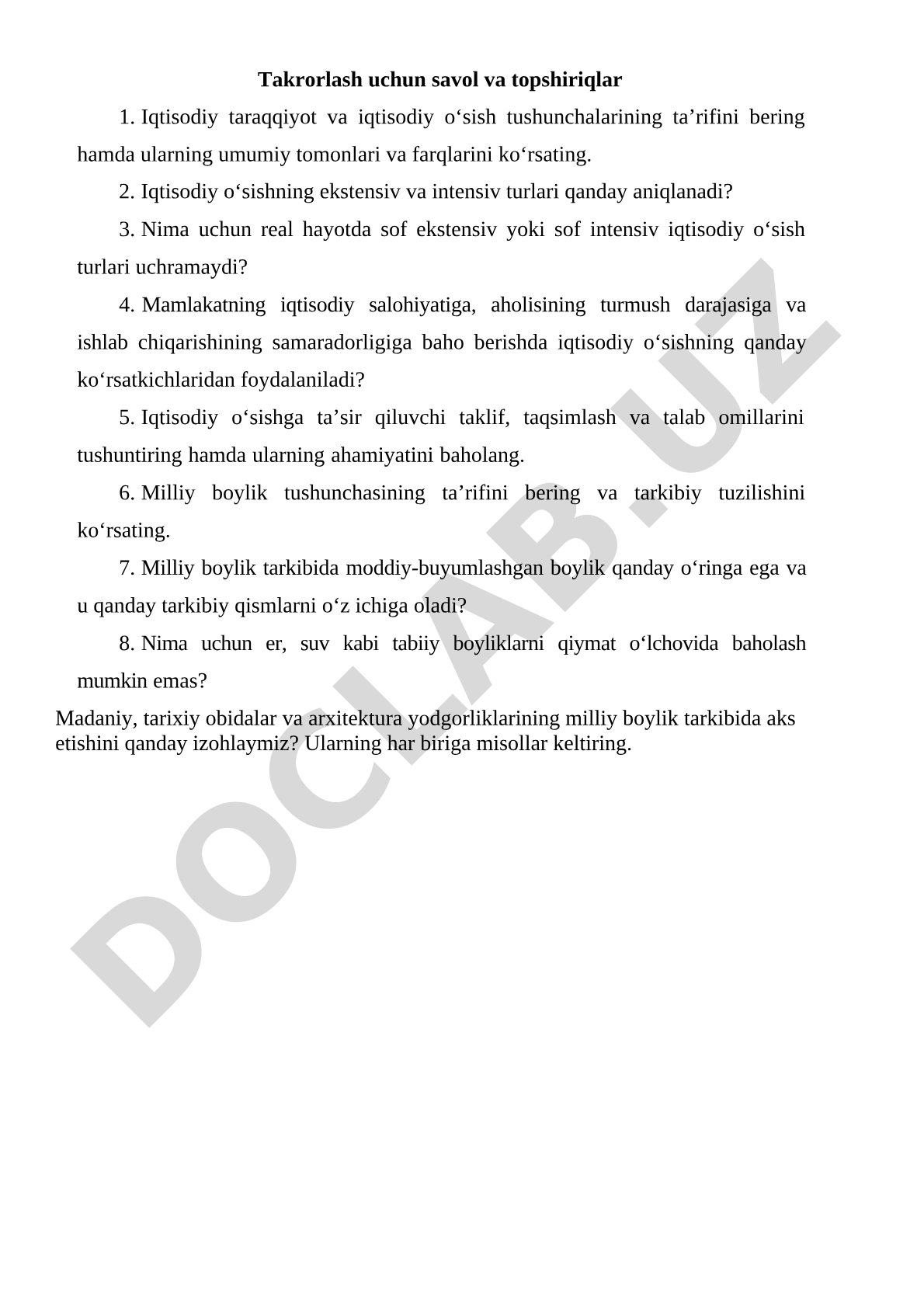 Takrorlash uchun savol va topshiriqlar

1. Iqtisodiy taraqqiyot va iqtisodiy o‘sish tushunchalarining ta’rifini bering hamda ularning umumiy tomonlari va farqlarini ko‘rsating.

2. Iqtisodiy o‘sishning ekstensiv va intensiv turlari qanday aniqlanadi?

3. Nima uchun real hayotda sof ekstensiv yoki sof intensiv iqtisodiy o‘sish turlari uchramaydi?

4. Mamlakatning iqtisodiy salohiyatiga, aholisining turmush darajasiga va ishlab chiqarishining samaradorligiga baho berishda iqtisodiy o‘sishning qanday ko‘rsatkichlaridan foydalaniladi?

5. Iqtisodiy o‘sishga ta’sir qiluvchi taklif, taqsimlash va talab omillarini tushuntiring hamda ularning ahamiyatini baholang.

6. Milliy boylik tushunchasining ta’rifini bering va tarkibiy tuzilishini ko‘rsating.

7. Milliy boylik tarkibida moddiy-buyumlashgan boylik qanday o‘ringa ega va u qanday tarkibiy qismlarni o‘z ichiga oladi?

8. Nima uchun er, suv kabi tabiiy boyliklarni qiymat o‘lchovida baholash mumkin emas?

Madaniy, tarixiy obidalar va arxitektura yodgorliklarining milliy boylik tarkibida aks etishini qanday izohlaymiz? Ularning har biriga misollar keltiring.

DOCLAB.UZ